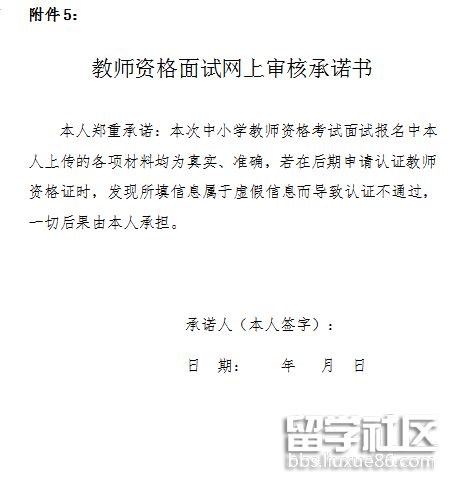 附件 5：

教师资格面试网上审核承诺书

本人郑重承诺：本次中小学教师资格考试面试报名中本人上传的各项材料均为真实、准确，若在后期申请认证教师资格证时，发现所填信息属于虚假信息而导致认证不通过，一切后果由本人承担。

承诺人（本人签字）：

日 期： 年 月 日

留学社区
bbs.liuxue86.com